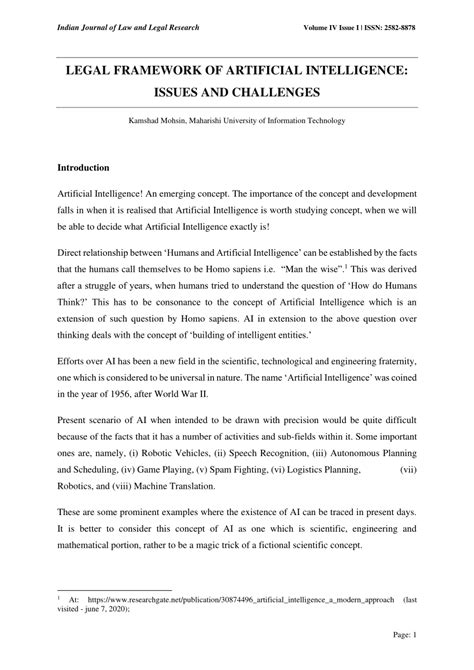 Indian Journal of Law and Legal Research

Volume IV Issue I | ISSN: 2582-8878

LEGAL FRAMEWORK OF ARTIFICIAL INTELLIGENCE: ISSUES AND CHALLENGES

Kamshad Mohsin, Maharishi University of Information Technology

Introduction

Artificial Intelligence! An emerging concept. The importance of the concept and development falls in when it is realised that Artificial Intelligence is worth studying concept, when we will be able to decide what Artificial Intelligence exactly is!

Direct relationship between 'Humans and Artificial Intelligence' can be established by the facts that the humans call themselves to be Homo sapiens i.e. "Man the wise".$^1$ This was derived after a struggle of years, when humans tried to understand the question of 'How do Humans Think?' This has to be consonance to the concept of Artificial Intelligence which is an extension of such question by Homo sapiens. AI in extension to the above question over thinking deals with the concept of 'building of intelligent entities.'

Efforts over AI has been a new field in the scientific, technological and engineering fraternity, one which is considered to be universal in nature. The name 'Artificial Intelligence' was coined in the year of 1956, after World War II.

Present scenario of AI when intended to be drawn with precision would be quite difficult because of the facts that it has a number of activities and sub-fields within it. Some important ones are, namely, (i) Robotic Vehicles, (ii) Speech Recognition, (iii) Autonomous Planning and Scheduling, (iv) Game Playing, (v) Spam Fighting, (vi) Logistics Planning, (vii) Robotics, and (viii) Machine Translation.

These are some prominent examples where the existence of AI can be traced in present days. It is better to consider this concept of AI as one which is scientific, engineering and mathematical portion, rather to be a magic trick of a fictional scientific concept.

$^1$ At: https://www.researchgate.net/publication/30874496_artificial_intelligence_a_modern_approach (last visited - june 7, 2020);

Page: 1